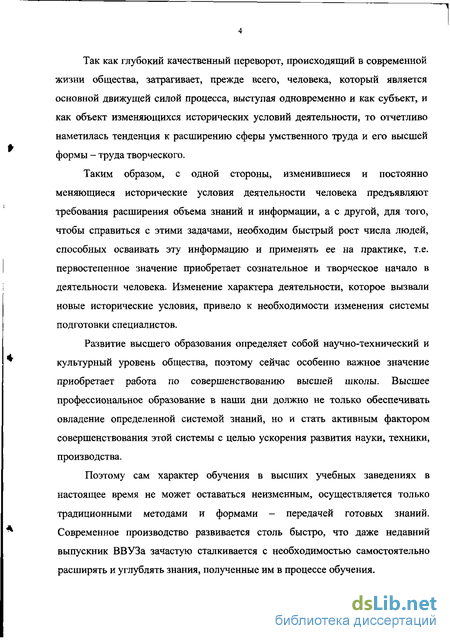 4

Так как глубокий качественный переворот, происходящий в современной жизни общества, затрагивает, прежде всего, человека, который является основной движущей силой процесса, выступая одновременно и как субъект, и как объект изменяющихся исторических условий деятельности, то отчетливо наметилась тенденция к расширению сферы умственного труда и его высшей формы – труда творческого.

Таким образом, с одной стороны, изменившиеся и постоянно меняющиеся исторические условия деятельности человека предъявляют требования расширения объема знаний и информации, а с другой, для того, чтобы справиться с этими задачами, необходим быстрый рост числа людей, способных осваивать эту информацию и применять ее на практике, т.е. первостепенное значение приобретает сознательное и творческое начало в деятельности человека. Изменение характера деятельности, которое вызвали новые исторические условия, привело к необходимости изменения системы подготовки специалистов.

Развитие высшего образования определяет собой научно-технический и культурный уровень общества, поэтому сейчас особенно важное значение приобретает работа по совершенствованию высшей школы. Высшее профессиональное образование в наши дни должно не только обеспечивать овладение определенной системой знаний, но и стать активным фактором совершенствования этой системы с целью ускорения развития науки, техники, производства.

Поэтому сам характер обучения в высших учебных заведениях в настоящее время не может оставаться неизменным, осуществляется только традиционными методами и формами – передачей готовых знаний. Современное производство развивается столь быстро, что даже недавний выпускник ВВУЗа зачастую сталкивается с необходимостью самостоятельно расширять и углублять знания, полученные им в процессе обучения.

dsLib.net
библиотека диссертаций